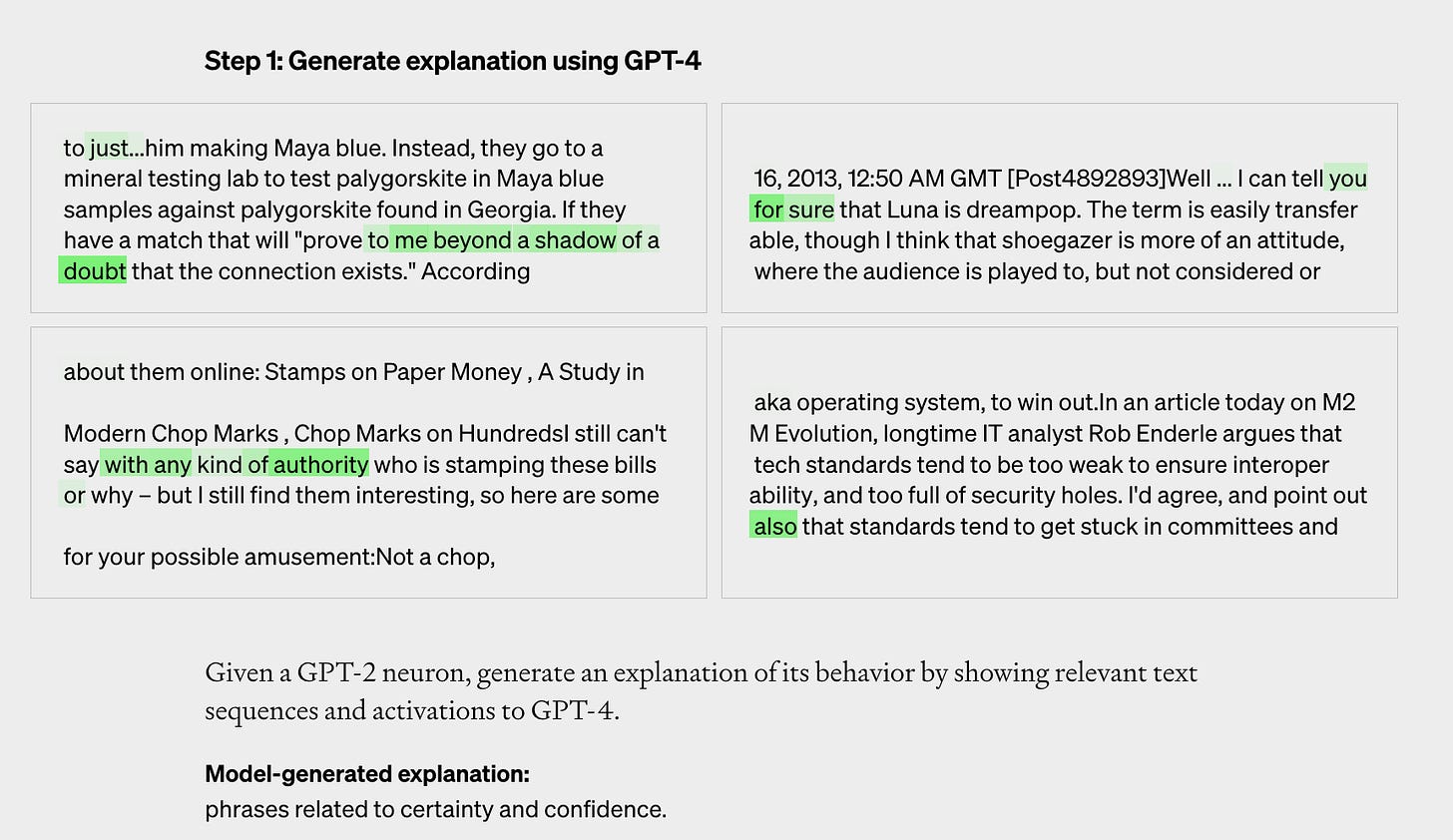 Step 1: Generate explanation using GPT-4

to just...him making Maya blue. Instead, they go to a mineral testing lab to test palygorskite in Maya blue samples against palygorskite found in Georgia. If they have a match that will "prove to me beyond a shadow of a doubt that the connection exists." According

16, 2013, 12:50 AM GMT [Post4892893]Well ... I can tell you for sure that Luna is dreampop. The term is easily transfer able, though I think that shoegazer is more of an attitude, where the audience is played to, but not considered or

about them online: Stamps on Paper Money , A Study in

Modern Chop Marks , Chop Marks on HundredsI still can't say with any kind of authority who is stamping these bills or why – but I still find them interesting, so here are some

for your possible amusement:Not a chop,

aka operating system, to win out.In an article today on M2 M Evolution, longtime IT analyst Rob Enderle argues that tech standards tend to be too weak to ensure interoper ability, and too full of security holes. I'd agree, and point out also that standards tend to get stuck in committees and

Given a GPT-2 neuron, generate an explanation of its behavior by showing relevant text sequences and activations to GPT-4.

Model-generated explanation:
phrases related to certainty and confidence.